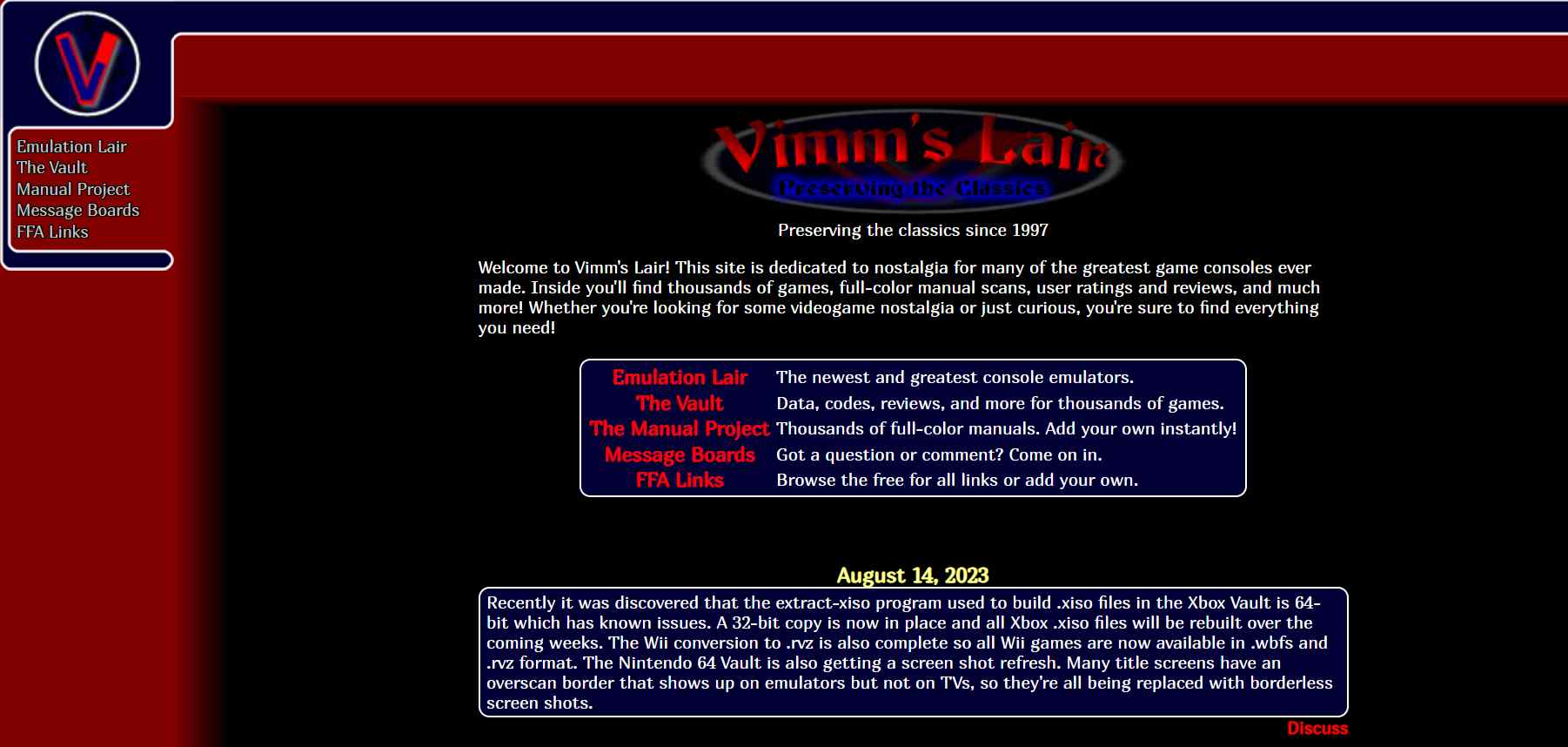 V

Emulation Lair
The Vault
Manual Project
Message Boards
FFA Links

Vimm's Lair
Preserving the Classics

Preserving the classics since 1997

Welcome to Vimm's Lair! This site is dedicated to nostalgia for many of the greatest game consoles ever made. Inside you'll find thousands of games, full-color manual scans, user ratings and reviews, and much more! Whether you're looking for some videogame nostalgia or just curious, you're sure to find everything you need!

| Emulation Lair | The newest and greatest console emulators. |
|---|---|
| The Vault | Data, codes, reviews, and more for thousands of games. |
| The Manual Project | Thousands of full-color manuals. Add your own instantly! |
| Message Boards | Got a question or comment? Come on in. |
| FFA Links | Browse the free for all links or add your own. |

August 14, 2023

Recently it was discovered that the extract-xiso program used to build .xiso files in the Xbox Vault is 64-bit which has known issues. A 32-bit copy is now in place and all Xbox .xiso files will be rebuilt over the coming weeks. The Wii conversion to .rvz is also complete so all Wii games are now available in .wbfs and .rvz format. The Nintendo 64 Vault is also getting a screen shot refresh. Many title screens have an overscan border that shows up on emulators but not on TVs, so they're all being replaced with borderless screen shots.

Discuss